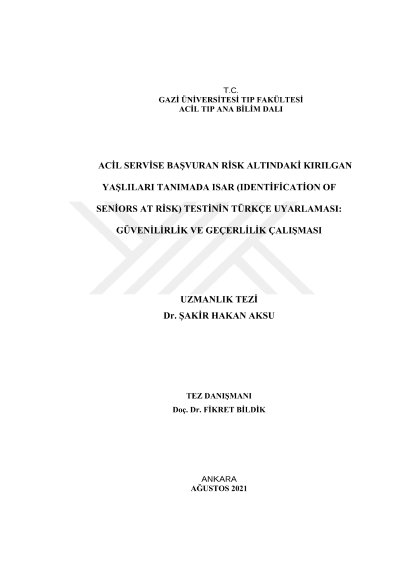 T.C.
GAZİ ÜNİVERSİTESİ TIP FAKÜLTESİ
ACİL TIP ANA BİLİM DALI

ACİL SERVİSE BAŞVURAN RİSK ALTINDAKİ KIRILGAN YAŞLILARI TANIMADA ISAR (IDENTİFİCATİON OF SENİORS AT RİSK) TESTİNİN TÜRKÇE UYARLAMASI: GÜVENİLİRLİK VE GEÇERLİLİK ÇALIŞMASI

UZMANLIK TEZİ
Dr. ŞAKİR HAKAN AKSU

TEZ DANIŞMANI
Doç. Dr. FİKRET BİLDİK

ANKARA
AĞUSTOS 2021